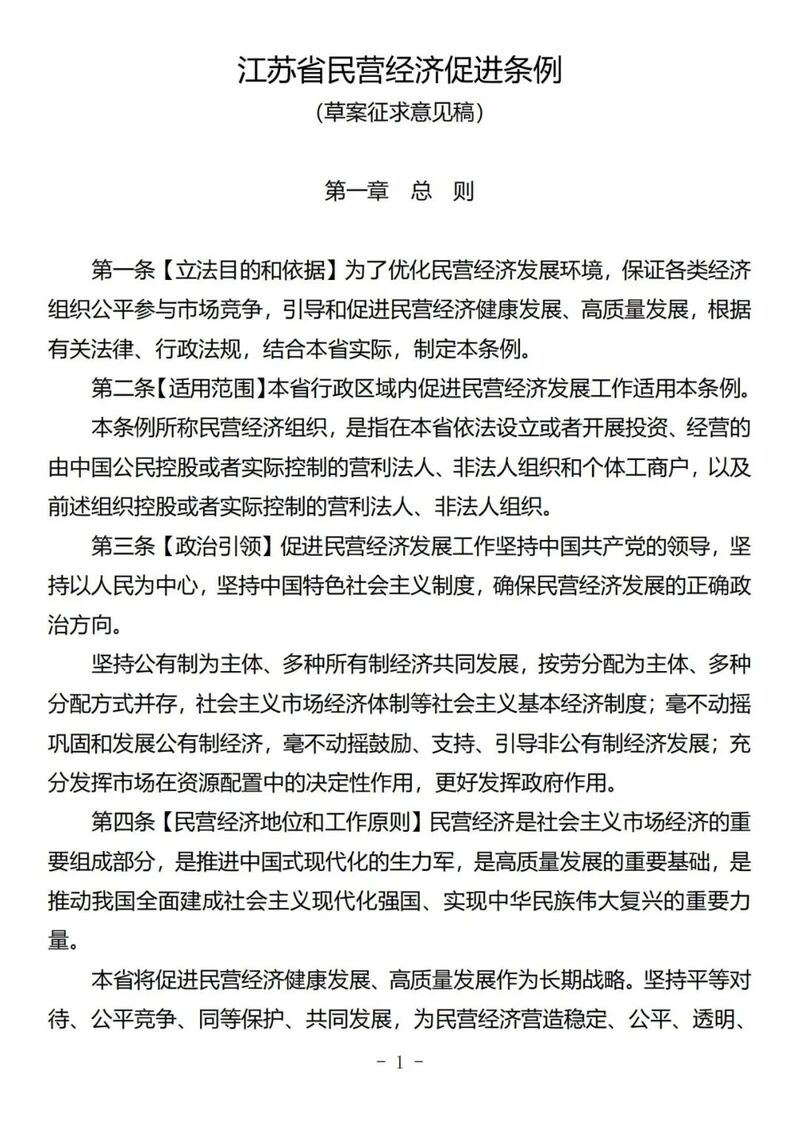 江苏省民营经济促进条例

（草案征求意见稿）

第一章 总 则

第一条【立法目的和依据】为了优化民营经济发展环境，保证各类经济组织公平参与市场竞争，引导和促进民营经济健康发展、高质量发展，根据有关法律、行政法规，结合本省实际，制定本条例。

第二条【适用范围】本省行政区域内促进民营经济发展工作适用本条例。

本条例所称民营经济组织，是指在本省依法设立或者开展投资、经营的由中国公民控股或者实际控制的营利法人、非法人组织和个体工商户，以及前述组织控股或者实际控制的营利法人、非法人组织。

第三条【政治引领】促进民营经济发展工作坚持中国共产党的领导，坚持以人民为中心，坚持中国特色社会主义制度，确保民营经济发展的正确政治方向。

坚持公有制为主体、多种所有制经济共同发展，按劳分配为主体、多种分配方式并存，社会主义市场经济体制等社会主义基本经济制度；毫不动摇巩固和发展公有制经济，毫不动摇鼓励、支持、引导非公有制经济发展；充分发挥市场在资源配置中的决定性作用，更好发挥政府作用。

第四条【民营经济地位和工作原则】民营经济是社会主义市场经济的重要组成部分，是推进中国式现代化的生力军，是高质量发展的重要基础，是推动我国全面建成社会主义现代化强国、实现中华民族伟大复兴的重要力量。

本省将促进民营经济健康发展、高质量发展作为长期战略。坚持平等对待、公平竞争、同等保护、共同发展，为民营经济营造稳定、公平、透明、

- 1 -